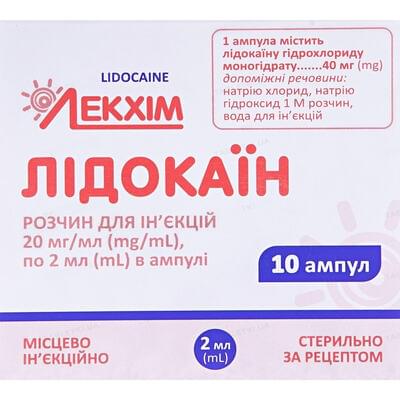 LIDOCAINE

ЛЕКХІМ

1 ампула містить лідокаїну гідрохлориду моногідрату.......40 мг (mg)
допоміжні речовини:
натрію хлорид, натрію гідроксид 1 М розчин, вода для ін'єкцій

ЛІДОКАЇН

РОЗЧИН ДЛЯ ІН'ЄКЦІЙ
20 мг/мл (mg/mL),
по 2 мл (mL) в ампулі

10 ампул

МІСЦЕВО
ІН'ЄКЦІЙНО

2 мл
(mL)

СТЕРИЛЬНО
ЗА РЕЦЕПТОМ